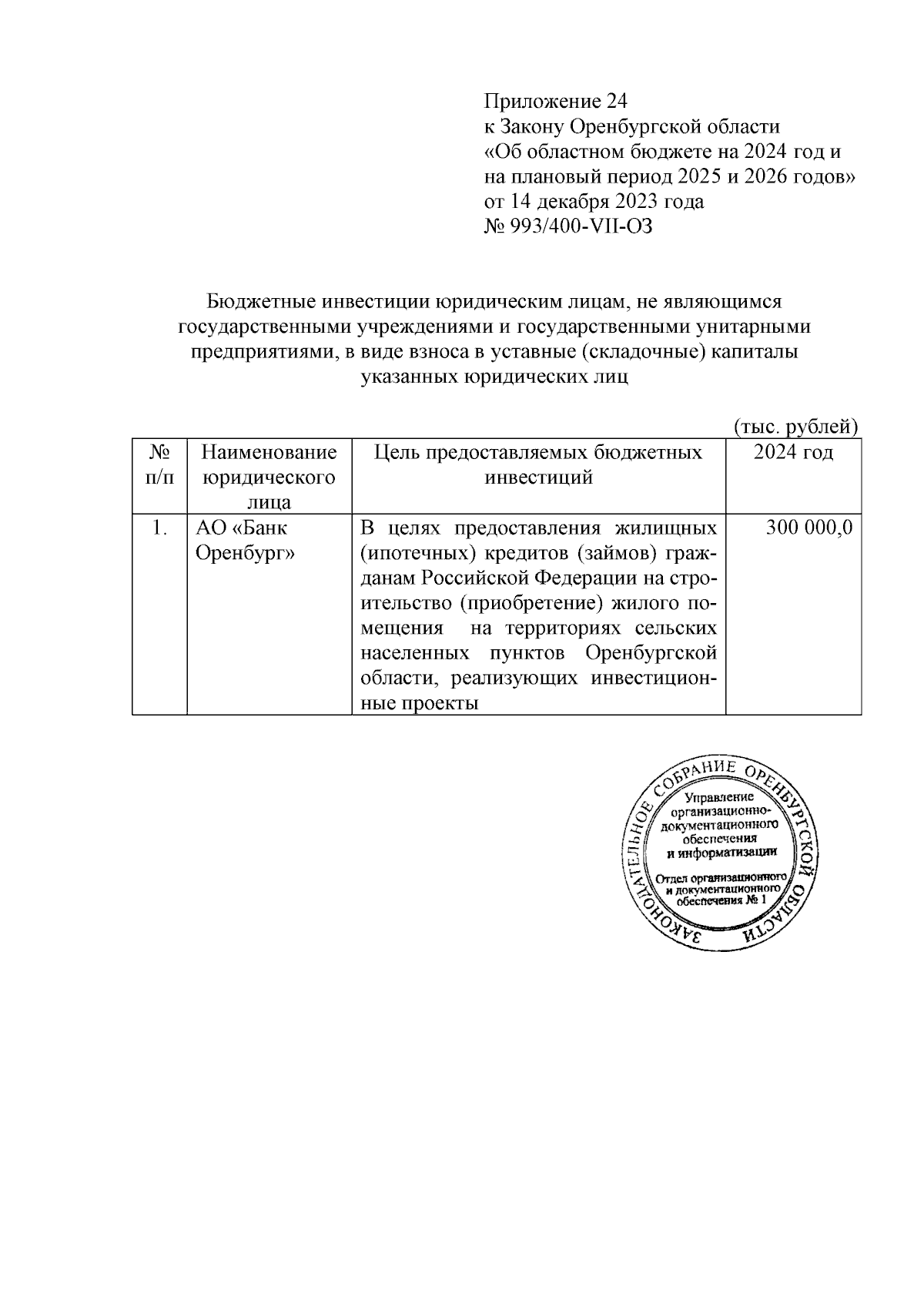 Приложение 24
к Закону Оренбургской области
«Об областном бюджете на 2024 год и на плановый период 2025 и 2026 годов»
от 14 декабря 2023 года
№ 993/400-VII-ОЗ

Бюджетные инвестиции юридическим лицам, не являющимся государственными учреждениями и государственными унитарными предприятиями, в виде взноса в уставные (складочные) капиталы указанных юридических лиц

(тыс. рублей)

| № п/п | Наименование юридического лица | Цель предоставляемых бюджетных инвестиций | 2024 год |
|---|---|---|---|
| 1. | АО «Банк Оренбург» | В целях предоставления жилищных (ипотечных) кредитов (займов) гражданам Российской Федерации на строительство (приобретение) жилого помещения на территориях сельских населенных пунктов Оренбургской области, реализующих инвестиционные проекты | 300 000,0 |

ЗАКОНОДАТЕЛЬНОЕ СОБРАНИЕ ОРЕНБУРГСКОЙ ОБЛАСТИ
Управление организационно-документационного обеспечения и информатизации
Отдел организационного и документационного обеспечения № 1